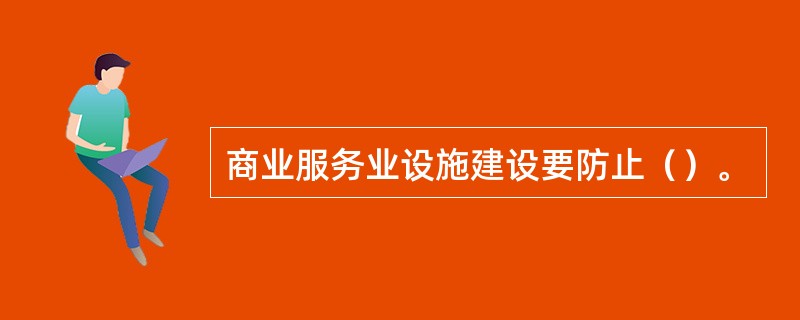 商业服务业设施建设要防止（）。